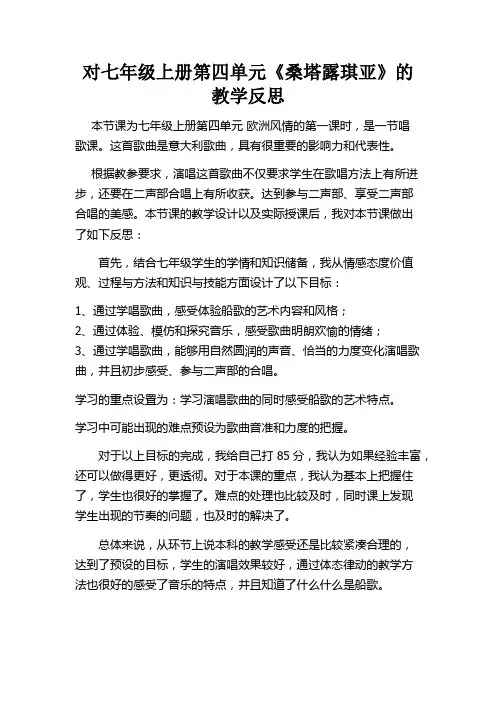 对七年级上册第四单元《桑塔露琪亚》的教学反思

本节课为七年级上册第四单元 欧洲风情的第一课时，是一节唱歌课。这首歌曲是意大利歌曲，具有很重要的影响力和代表性。

根据教参要求，演唱这首歌曲不仅要求学生在歌唱方法上有所进步，还要在二声部合唱上有所收获。达到参与二声部、享受二声部合唱的美感。本节课的教学设计以及实际授课后，我对本节课做出了如下反思：

首先，结合七年级学生的学情和知识储备，我从情感态度价值观、过程与方法和知识与技能方面设计了以下目标：

1、通过学唱歌曲，感受体验船歌的艺术内容和风格；
2、通过体验、模仿和探究音乐，感受歌曲明朗欢愉的情绪；
3、通过学唱歌曲，能够用自然圆润的声音、恰当的力度变化演唱歌曲，并且初步感受、参与二声部的合唱。

学习的重点设置为：学习演唱歌曲的同时感受船歌的艺术特点。

学习中可能出现的难点预设为歌曲音准和力度的把握。

对于以上目标的完成，我给自己打 85 分，我认为如果经验丰富，还可以做得更好，更透彻。对于本课的重点，我认为基本上把握住了，学生也很好的掌握了。难点的处理也比较及时，同时课上发现学生出现的节奏的问题，也及时的解决了。

总体来说，从环节上说本科的教学感受还是比较紧凑合理的，达到了预设的目标，学生的演唱效果较好，通过体态律动的教学方法也很好的感受了音乐的特点，并且知道了什么什么是船歌。